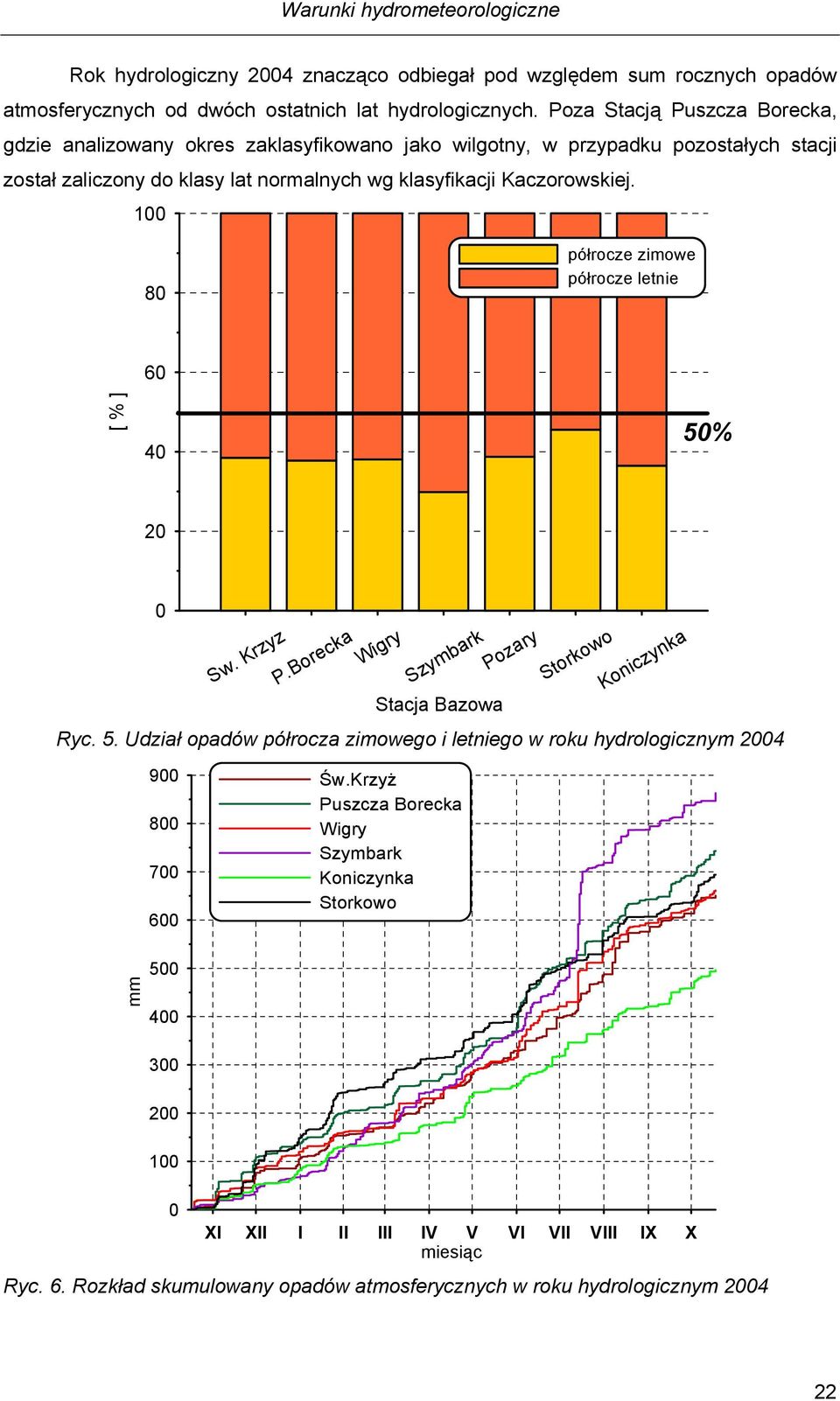 Warunki hydrometeorologiczne

Rok hydrologiczny 2004 znacząco odbiegał pod względem sum rocznych opadów atmosferycznych od dwóch ostatnich lat hydrologicznych. Poza Stacją Puszcza Borecka, gdzie analizowany okres zaklasyfikowano jako wilgotny, w przypadku pozostałych stacji został zaliczony do klasy lat normalnych wg klasyfikacji Kaczorowskiej.

100
80
60
40
20
0
[ % ]
półrocze zimowe
półrocze letnie
50%
Sw. Krzyz
P.Borecka
Wigry
Szymbark
Pozary
Storkowo
Koniczynka
Stacja Bazowa

Ryc. 5. Udział opadów półrocza zimowego i letniego w roku hydrologicznym 2004

900
800
700
600
500
400
300
200
100
0
mm
Św.Krzyż
Puszcza Borecka
Wigry
Szymbark
Koniczynka
Storkowo
XI XII I II III IV V VI VII VIII IX X
miesiąc

Ryc. 6. Rozkład skumulowany opadów atmosferycznych w roku hydrologicznym 2004

22